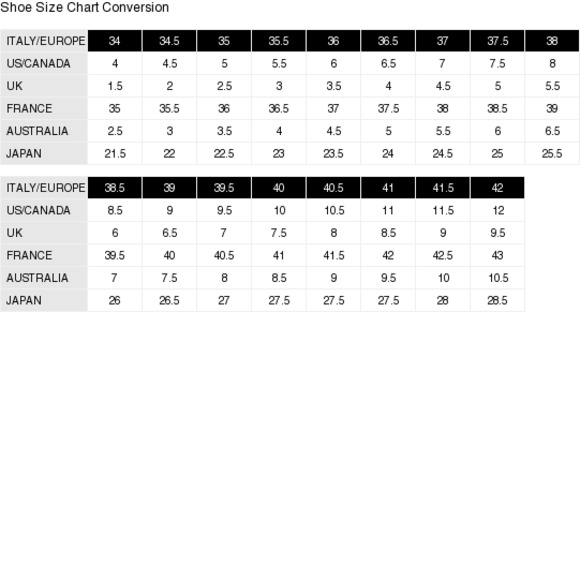 Shoe Size Chart Conversion

| ITALY/EUROPE | 34 | 34.5 | 35 | 35.5 | 36 | 36.5 | 37 | 37.5 | 38 |
|---|---|---|---|---|---|---|---|---|---|
| US/CANADA | 4 | 4.5 | 5 | 5.5 | 6 | 6.5 | 7 | 7.5 | 8 |
| UK | 1.5 | 2 | 2.5 | 3 | 3.5 | 4 | 4.5 | 5 | 5.5 |
| FRANCE | 35 | 35.5 | 36 | 36.5 | 37 | 37.5 | 38 | 38.5 | 39 |
| AUSTRALIA | 2.5 | 3 | 3.5 | 4 | 4.5 | 5 | 5.5 | 6 | 6.5 |
| JAPAN | 21.5 | 22 | 22.5 | 23 | 23.5 | 24 | 24.5 | 25 | 25.5 |

| ITALY/EUROPE | 38.5 | 39 | 39.5 | 40 | 40.5 | 41 | 41.5 | 42 |
|---|---|---|---|---|---|---|---|---|
| US/CANADA | 8.5 | 9 | 9.5 | 10 | 10.5 | 11 | 11.5 | 12 |
| UK | 6 | 6.5 | 7 | 7.5 | 8 | 8.5 | 9 | 9.5 |
| FRANCE | 39.5 | 40 | 40.5 | 41 | 41.5 | 42 | 42.5 | 43 |
| AUSTRALIA | 7 | 7.5 | 8 | 8.5 | 9 | 9.5 | 10 | 10.5 |
| JAPAN | 26 | 26.5 | 27 | 27.5 | 27.5 | 27.5 | 28 | 28.5 |